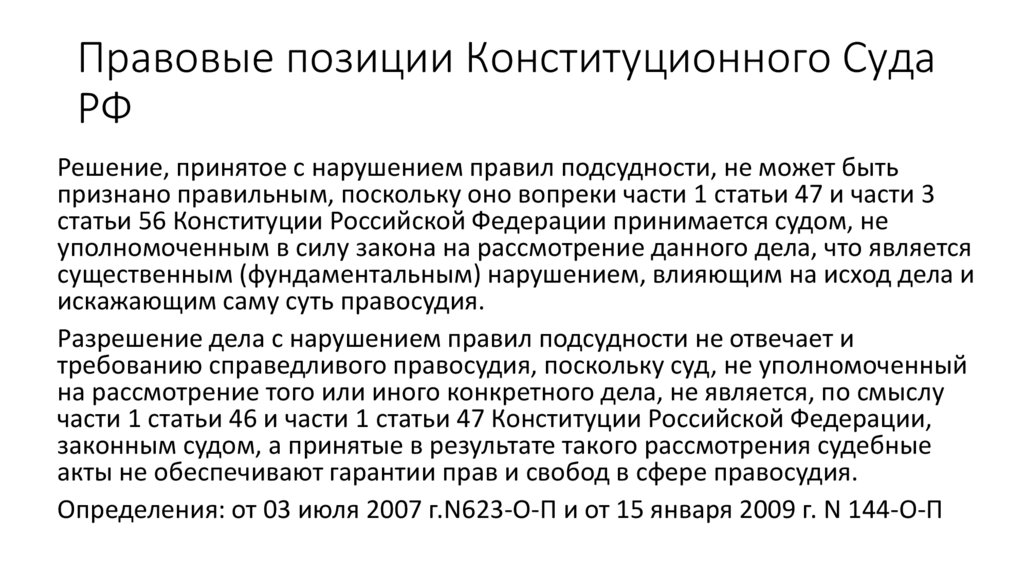 Правовые позиции Конституционного Суда РФ

Решение, принятое с нарушением правил подсудности, не может быть признано правильным, поскольку оно вопреки части 1 статьи 47 и части 3 статьи 56 Конституции Российской Федерации принимается судом, не уполномоченным в силу закона на рассмотрение данного дела, что является существенным (фундаментальным) нарушением, влияющим на исход дела и искажающим саму суть правосудия.

Разрешение дела с нарушением правил подсудности не отвечает и требованию справедливого правосудия, поскольку суд, не уполномоченный на рассмотрение того или иного конкретного дела, не является, по смыслу части 1 статьи 46 и части 1 статьи 47 Конституции Российской Федерации, законным судом, а принятые в результате такого рассмотрения судебные акты не обеспечивают гарантии прав и свобод в сфере правосудия.

Определения: от 03 июля 2007 г.N623-О-П и от 15 января 2009 г. N 144-О-П